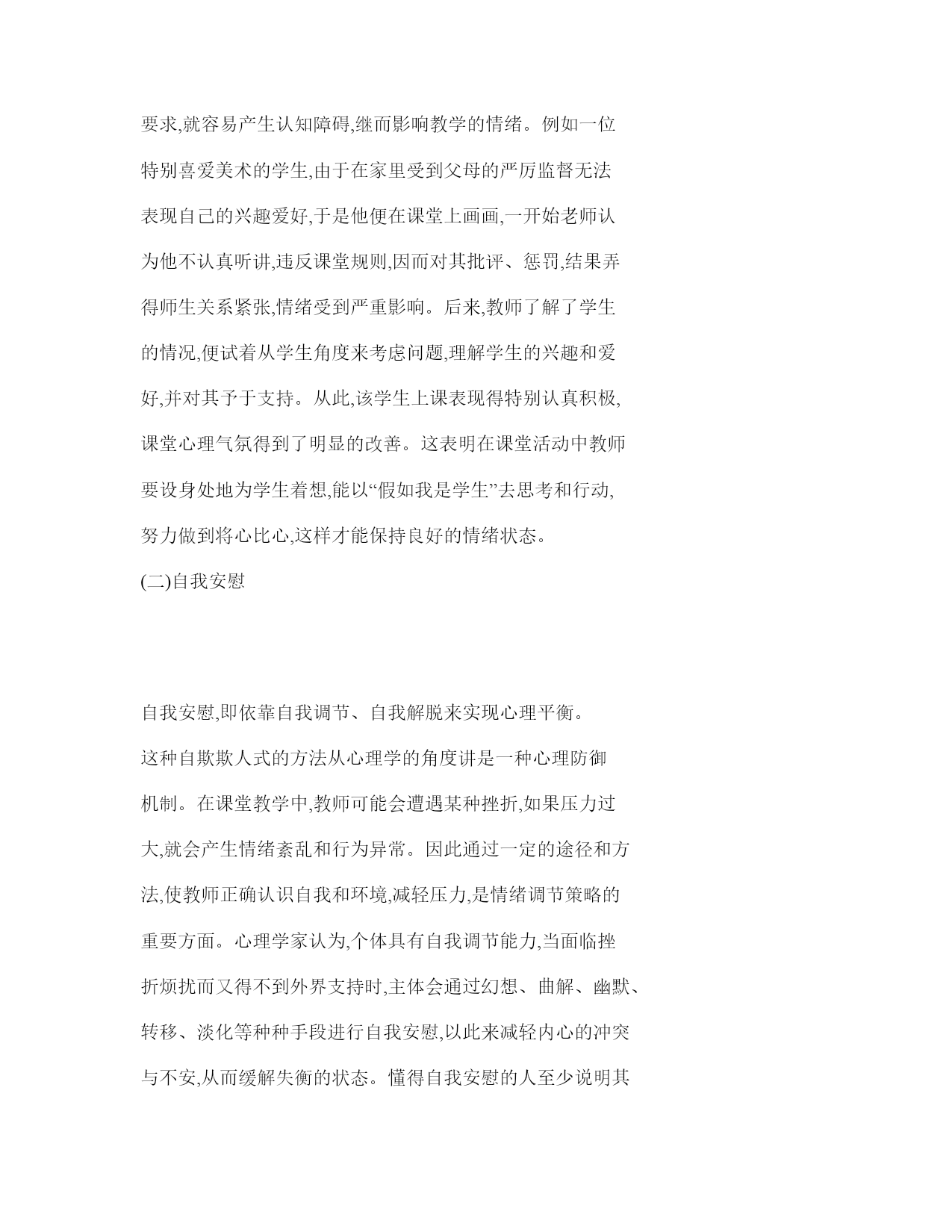 要求,就容易产生认知障碍,继而影响教学的情绪。例如一位特别喜爱美术的学生,由于在家里受到父母的严厉监督无法表现自己的兴趣爱好,于是他便在课堂上画画,一开始老师认为他不认真听讲,违反课堂规则,因而对其批评、惩罚,结果弄得师生关系紧张,情绪受到严重影响。后来,教师了解了学生的情况,便试着从学生角度来考虑问题,理解学生的兴趣和爱好,并对其予于支持。从此,该学生上课表现得特别认真积极,课堂心理气氛得到了明显的改善。这表明在课堂活动中教师要设身处地为学生着想,能以“假如我是学生”去思考和行动,努力做到将心比心,这样才能保持良好的情绪状态。

(二)自我安慰

自我安慰,即依靠自我调节、自我解脱来实现心理平衡。这种自欺欺人式的方法从心理学的角度讲是一种心理防御机制。在课堂教学中,教师可能会遭遇某种挫折,如果压力过大,就会产生情绪紊乱和行为异常。因此通过一定的途径和方法,使教师正确认识自我和环境,减轻压力,是情绪调节策略的重要方面。心理学家认为,个体具有自我调节能力,当面临挫折烦扰而又得不到外界支持时,主体会通过幻想、曲解、幽默、转移、淡化等种种手段进行自我安慰,以此来减轻内心的冲突与不安,从而缓解失衡的状态。懂得自我安慰的人至少说明其